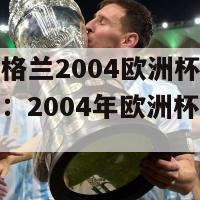 格兰2004欧洲杯
：2004年欧洲杯